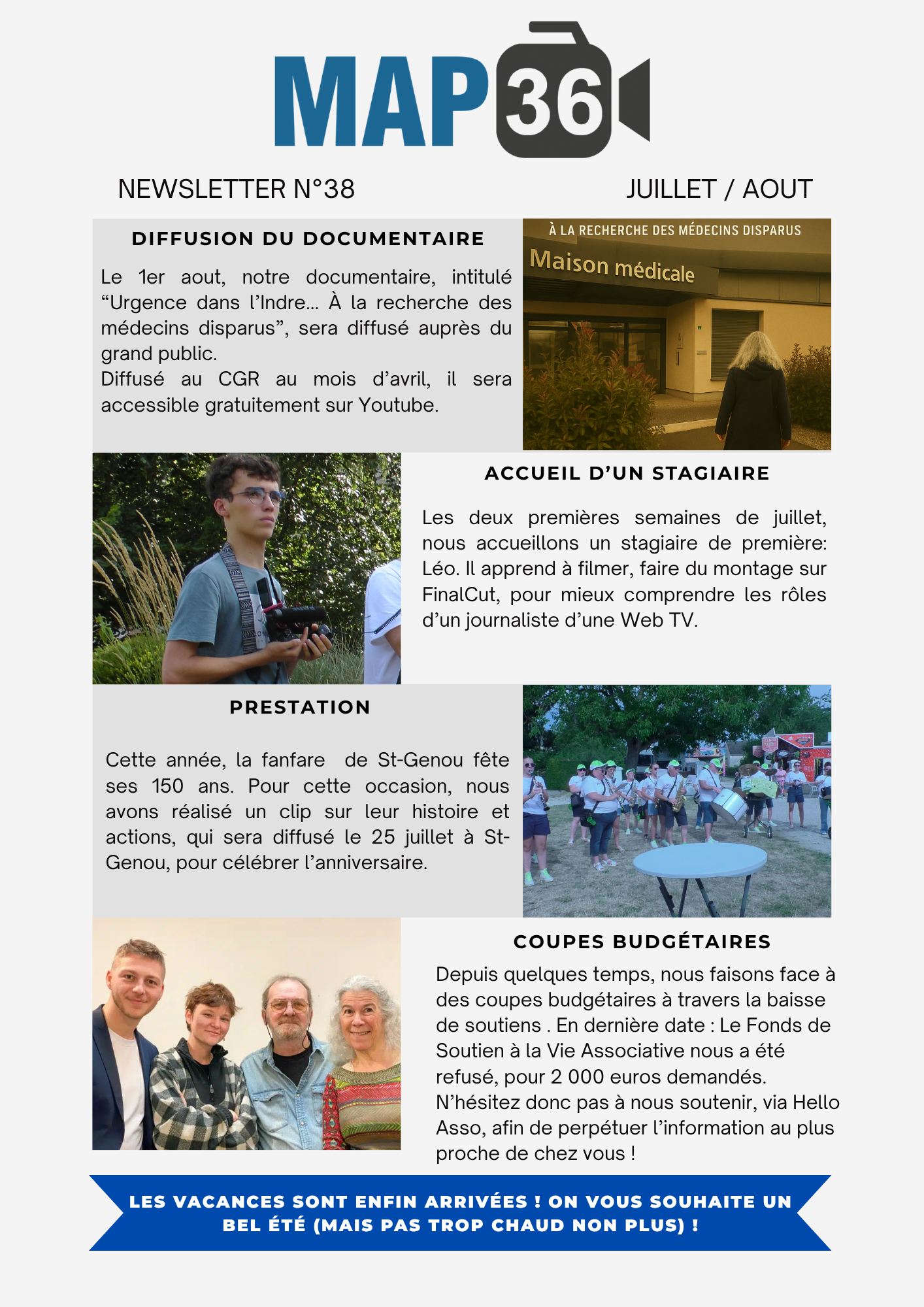 MAP36

NEWSLETTER N°38

JUILLET / AOUT

DIFFUSION DU DOCUMENTAIRE

Le 1er aout, notre documentaire, intitulé "Urgence dans l'Indre... À la recherche des médecins disparus", sera diffusé auprès du grand public.
Diffusé au CGR au mois d'avril, il sera accessible gratuitement sur Youtube.

À LA RECHERCHE DES MÉDECINS DISPARUS

Maison médicale

ACCUEIL D'UN STAGIAIRE

Les deux premières semaines de juillet, nous accueillons un stagiaire de première: Léo. Il apprend à filmer, faire du montage sur FinalCut, pour mieux comprendre les rôles d'un journaliste d'une Web TV.

PRESTATION

Cette année, la fanfare de St-Genou fête ses 150 ans. Pour cette occasion, nous avons réalisé un clip sur leur histoire et actions, qui sera diffusé le 25 juillet à St-Genou, pour célébrer l'anniversaire.

COUPES BUDGÉTAIRES

Depuis quelques temps, nous faisons face à des coupes budgétaires à travers la baisse de soutiens . En dernière date : Le Fonds de Soutien à la Vie Associative nous a été refusé, pour 2 000 euros demandés.
N'hésitez donc pas à nous soutenir, via Hello Asso, afin de perpétuer l'information au plus proche de chez vous !

LES VACANCES SONT ENFIN ARRIVÉES ! ON VOUS SOUHAITE UN BEL ÉTÉ (MAIS PAS TROP CHAUD NON PLUS) !